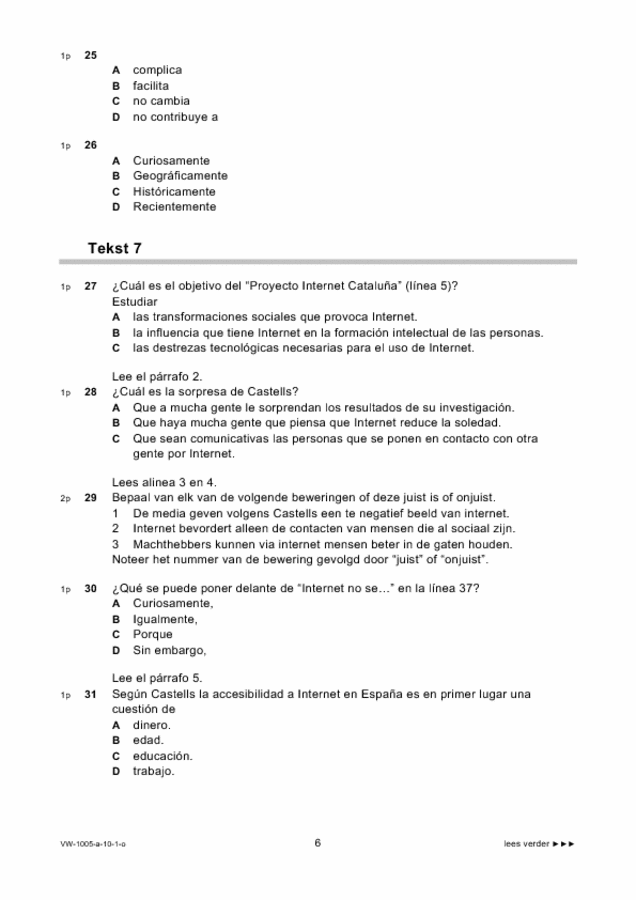 1p 25
A complica
B facilita
C no cambia
D no contribuye a

1p 26
A Curiosamente
B Geográficamente
C Históricamente
D Recientemente

Tekst 7

1p 27 ¿Cuál es el objetivo del "Proyecto Internet Cataluña" (línea 5)?
Estudiar
A las transformaciones sociales que provoca Internet.
B la influencia que tiene Internet en la formación intelectual de las personas.
C las destrezas tecnológicas necesarias para el uso de Internet.

Lee el párrafo 2.
1p 28 ¿Cuál es la sorpresa de Castells?
A Que a mucha gente le sorprendan los resultados de su investigación.
B Que haya mucha gente que piensa que Internet reduce la soledad.
C Que sean comunicativas las personas que se ponen en contacto con otra gente por Internet.

Lees alinea 3 en 4.
2p 29 Bepaal van elk van de volgende beweringen of deze juist is of onjuist.
1 De media geven volgens Castells een te negatief beeld van internet.
2 Internet bevordert alleen de contacten van mensen die al sociaal zijn.
3 Machthebbers kunnen via internet mensen beter in de gaten houden.
Noteer het nummer van de bewering gevolgd door "juist" of "onjuist".

1p 30 ¿Qué se puede poner delante de "Internet no se..." en la línea 37?
A Curiosamente,
B Igualmente,
C Porque
D Sin embargo,

Lee el párrafo 5.
1p 31 Según Castells la accesibilidad a Internet en España es en primer lugar una cuestión de
A dinero.
B edad.
C educación.
D trabajo.

VW-1005-a-10-1-o 6 lees verder ►►►